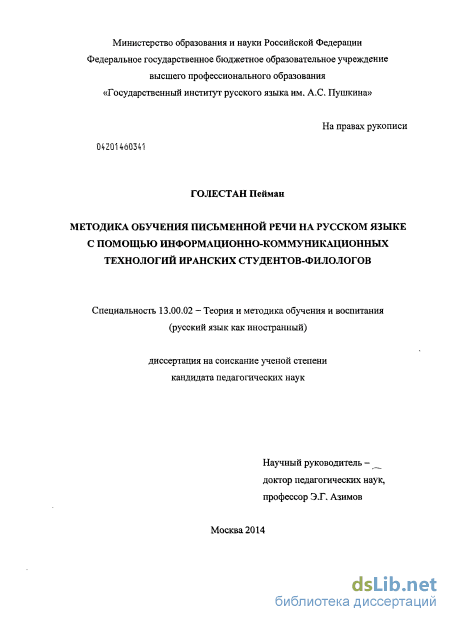 Министерство образования и науки Российской Федерации
Федеральное государственное бюджетное образовательное учреждение
высшего профессионального образования
«Государственный институт русского языка им. А.С. Пушкина»

На правах рукописи

04201460341

ГОЛЕСТАН Пейман

МЕТОДИКА ОБУЧЕНИЯ ПИСЬМЕННОЙ РЕЧИ НА РУССКОМ ЯЗЫКЕ С ПОМОЩЬЮ ИНФОРМАЦИОННО-КОММУНИКАЦИОННЫХ ТЕХНОЛОГИЙ ИРАНСКИХ СТУДЕНТОВ-ФИЛОЛОГОВ

Специальность 13.00.02 – Теория и методика обучения и воспитания
(русский язык как иностранный)

диссертация на соискание ученой степени
кандидата педагогических наук

Научный руководитель –
доктор педагогических наук,
профессор Э.Г. Азимов

Москва 2014

dsLib.net
библиотека диссертаций